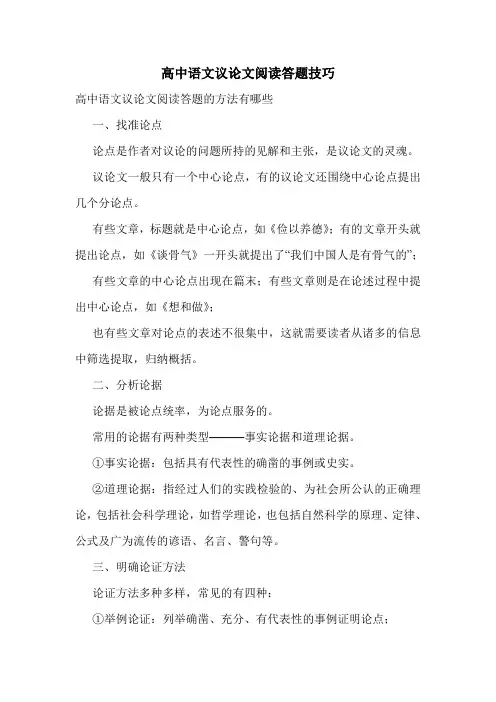 高中语文议论文阅读答题技巧

高中语文议论文阅读答题的方法有哪些

一、找准论点

论点是作者对议论的问题所持的见解和主张，是议论文的灵魂。

议论文一般只有一个中心论点，有的议论文还围绕中心论点提出几个分论点。

有些文章，标题就是中心论点，如《俭以养德》；有的文章开头就提出论点，如《谈骨气》一开头就提出了“我们中国人是有骨气的”；

有些文章的中心论点出现在篇末；有些文章则是在论述过程中提出中心论点，如《想和做》；

也有些文章对论点的表述不很集中，这就需要读者从诸多的信息中筛选提取，归纳概括。

二、分析论据

论据是被论点统率，为论点服务的。

常用的论据有两种类型———事实论据和道理论据。

①事实论据：包括具有代表性的确凿的事例或史实。

②道理论据：指经过人们的实践检验的、为社会所公认的正确理论，包括社会科学理论，如哲学理论，也包括自然科学的原理、定律、公式及广为流传的谚语、名言、警句等。

三、明确论证方法

论证方法多种多样，常见的有四种：

①举例论证：列举确凿、充分、有代表性的事例证明论点；